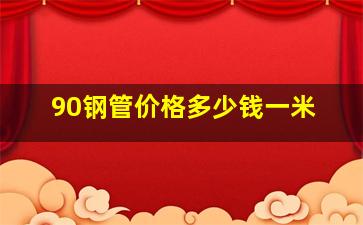 90钢管价格多少钱一米